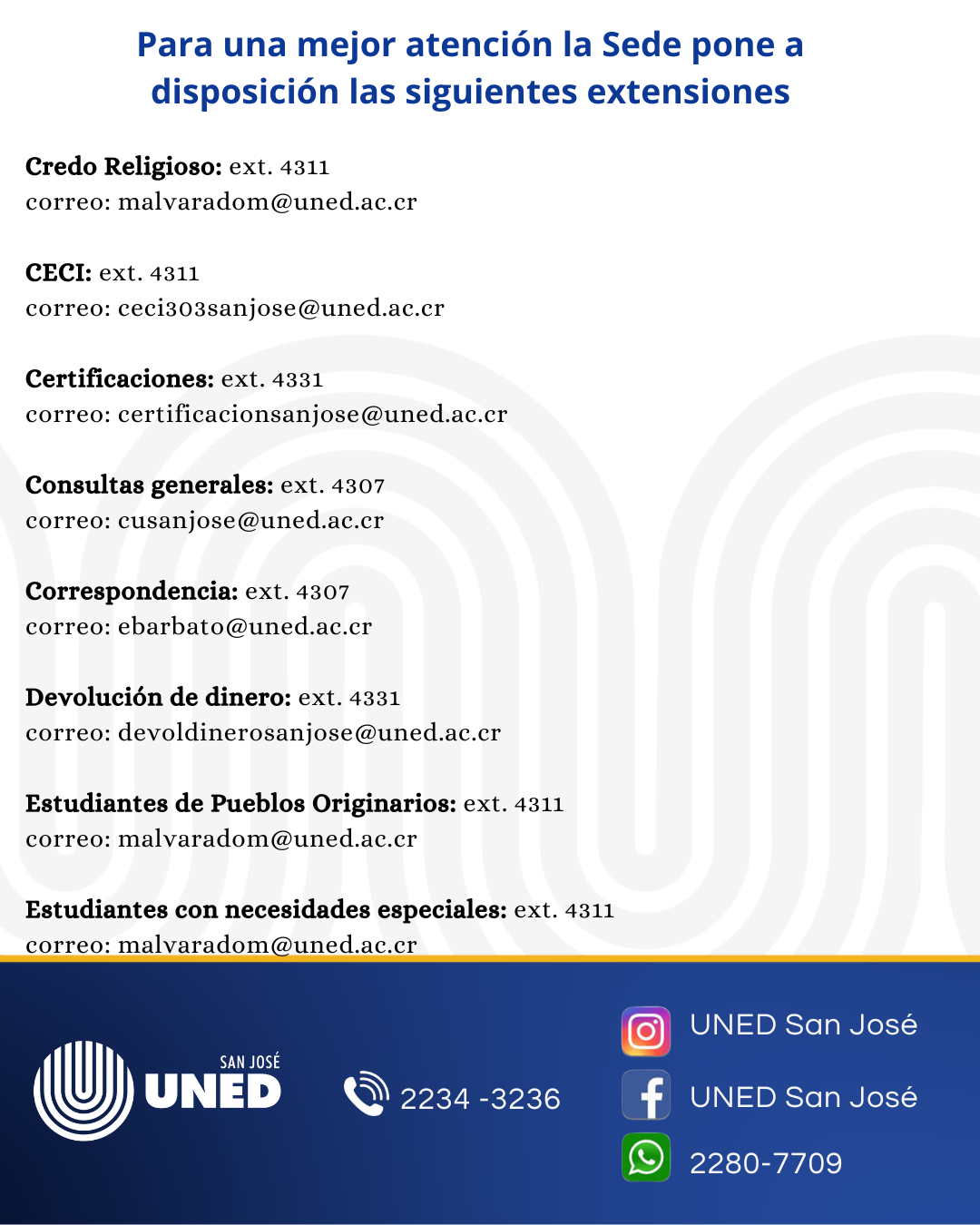 Para una mejor atención la Sede pone a disposición las siguientes extensiones

Credo Religioso: ext. 4311
correo: malvaradom@uned.ac.cr

CECI: ext. 4311
correo: ceci303sanjose@uned.ac.cr

Certificaciones: ext. 4331
correo: certificacionsanjose@uned.ac.cr

Consultas generales: ext. 4307
correo: cusanjose@uned.ac.cr

Correspondencia: ext. 4307
correo: ebarbato@uned.ac.cr

Devolución de dinero: ext. 4331
correo: devoldinerosanjose@uned.ac.cr

Estudiantes de Pueblos Originarios: ext. 4311
correo: malvaradom@uned.ac.cr

Estudiantes con necesidades especiales: ext. 4311
correo: malvaradom@uned.ac.cr

SAN JOSÉ
UNED

2234 -3236

UNED San José

UNED San José

2280-7709